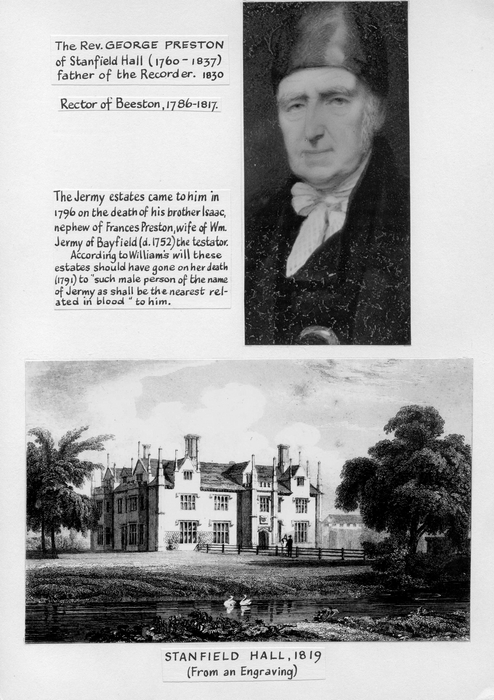 The Rev. GEORGE PRESTON
of Stanfield Hall (1760 - 1837)
father of the Recorder. 1830

Rector of Beeston, 1786-1817.

The Jermy estates came to him in 1796 on the death of his brother Isaac, nephew of Frances Preston, wife of Wm. Jermy of Bayfield (d. 1752) the testator.

According to William's will these estates should have gone on her death (1791) to "such male person of the name of Jermy as shall be the nearest related in blood " to him.

STANFIELD HALL, 1819
(From an Engraving)